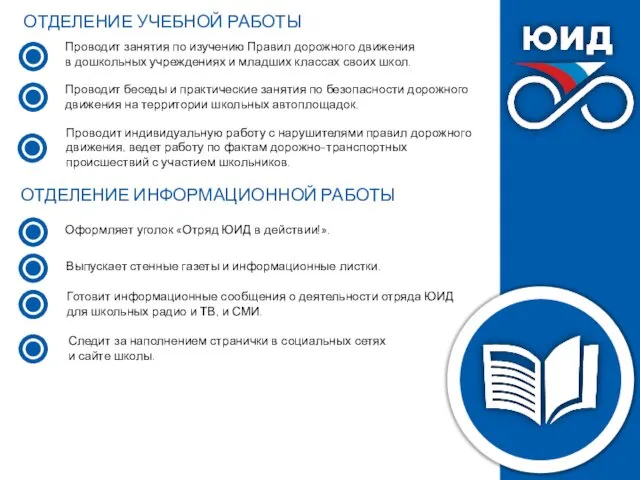 ОТДЕЛЕНИЕ УЧЕБНОЙ РАБОТЫ

Проводит занятия по изучению Правил дорожного движения в дошкольных учреждениях и младших классах своих школ.

Проводит беседы и практические занятия по безопасности дорожного движения на территории школьных автоплощадок.

Проводит индивидуальную работу с нарушителями правил дорожного движения, ведет работу по фактам дорожно-транспортных происшествий с участием школьников.

ОТДЕЛЕНИЕ ИНФОРМАЦИОННОЙ РАБОТЫ

Оформляет уголок «Отряд ЮИД в действии!».

Выпускает стенные газеты и информационные листки.

Готовит информационные сообщения о деятельности отряда ЮИД для школьных радио и ТВ, и СМИ.

Следит за наполнением странички в социальных сетях и сайте школы.

ЮИД